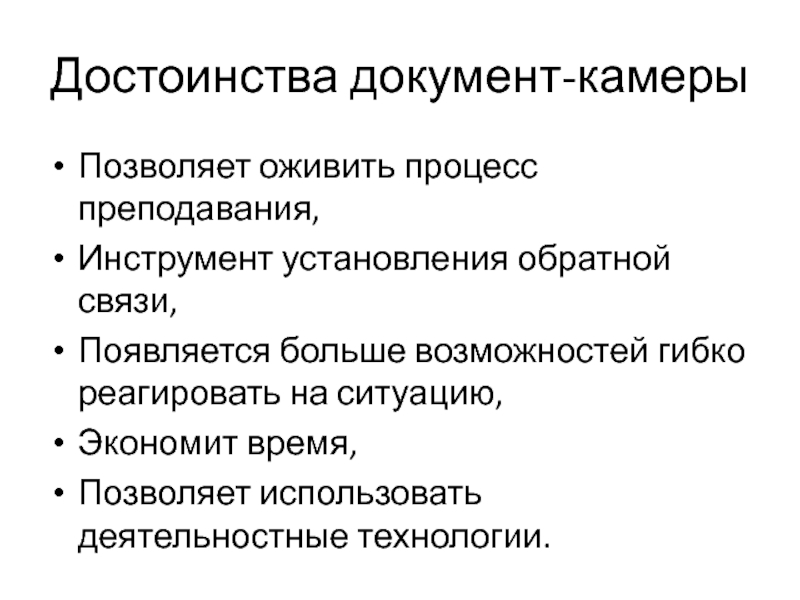 Достоинства документ-камеры

• Позволяет оживить процесс преподавания,
• Инструмент установления обратной связи,
• Появляется больше возможностей гибко реагировать на ситуацию,
• Экономит время,
• Позволяет использовать деятельностные технологии.